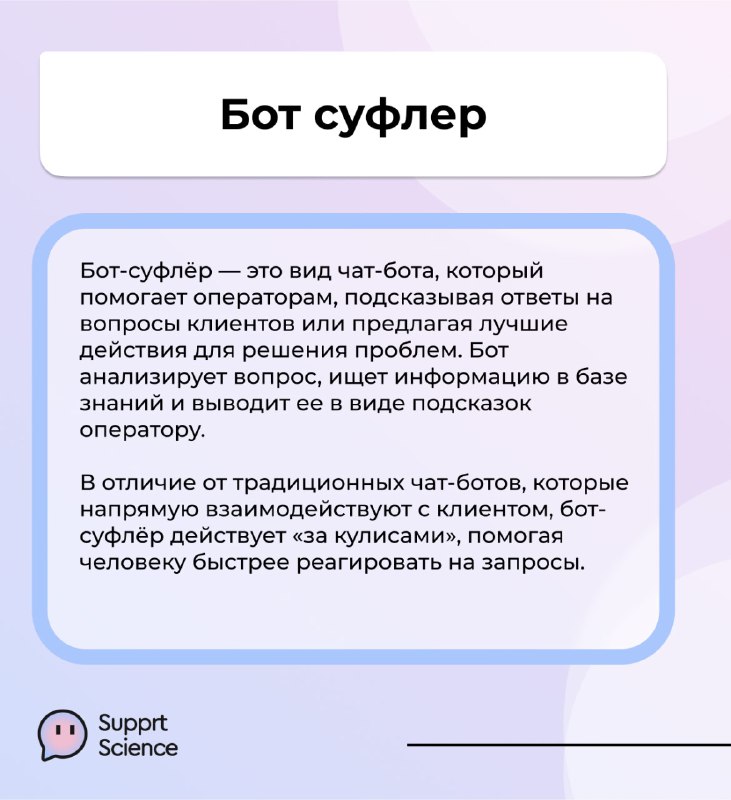 Бот суфлер

Бот-суфлёр — это вид чат-бота, который помогает операторам, подсказывая ответы на вопросы клиентов или предлагая лучшие действия для решения проблем. Бот анализирует вопрос, ищет информацию в базе знаний и выводит ее в виде подсказок оператору.

В отличие от традиционных чат-ботов, которые напрямую взаимодействуют с клиентом, бот-суфлёр действует «за кулисами», помогая человеку быстрее реагировать на запросы.

Supprt Science